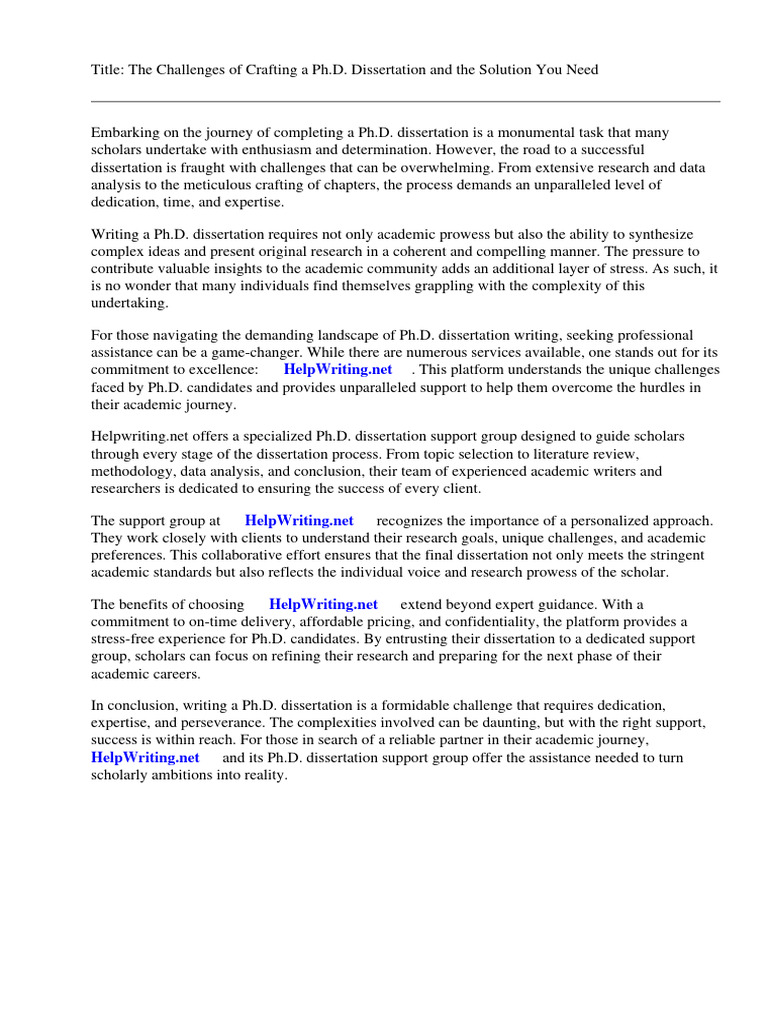 Title: The Challenges of Crafting a Ph.D. Dissertation and the Solution You Need

Embarking on the journey of completing a Ph.D. dissertation is a monumental task that many scholars undertake with enthusiasm and determination. However, the road to a successful dissertation is fraught with challenges that can be overwhelming. From extensive research and data analysis to the meticulous crafting of chapters, the process demands an unparalleled level of dedication, time, and expertise.

Writing a Ph.D. dissertation requires not only academic prowess but also the ability to synthesize complex ideas and present original research in a coherent and compelling manner. The pressure to contribute valuable insights to the academic community adds an additional layer of stress. As such, it is no wonder that many individuals find themselves grappling with the complexity of this undertaking.

For those navigating the demanding landscape of Ph.D. dissertation writing, seeking professional assistance can be a game-changer. While there are numerous services available, one stands out for its commitment to excellence: HelpWriting.net . This platform understands the unique challenges faced by Ph.D. candidates and provides unparalleled support to help them overcome the hurdles in their academic journey.

Helpwriting.net offers a specialized Ph.D. dissertation support group designed to guide scholars through every stage of the dissertation process. From topic selection to literature review, methodology, data analysis, and conclusion, their team of experienced academic writers and researchers is dedicated to ensuring the success of every client.

The support group at HelpWriting.net recognizes the importance of a personalized approach. They work closely with clients to understand their research goals, unique challenges, and academic preferences. This collaborative effort ensures that the final dissertation not only meets the stringent academic standards but also reflects the individual voice and research prowess of the scholar.

The benefits of choosing HelpWriting.net extend beyond expert guidance. With a commitment to on-time delivery, affordable pricing, and confidentiality, the platform provides a stress-free experience for Ph.D. candidates. By entrusting their dissertation to a dedicated support group, scholars can focus on refining their research and preparing for the next phase of their academic careers.

In conclusion, writing a Ph.D. dissertation is a formidable challenge that requires dedication, expertise, and perseverance. The complexities involved can be daunting, but with the right support, success is within reach. For those in search of a reliable partner in their academic journey, HelpWriting.net and its Ph.D. dissertation support group offer the assistance needed to turn scholarly ambitions into reality.